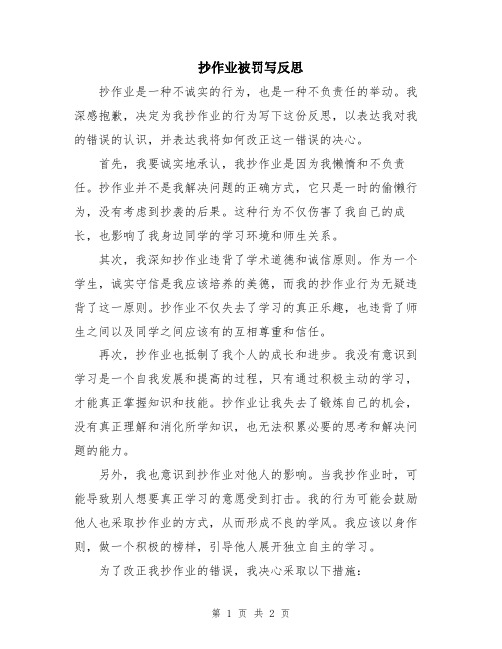 抄作业被罚写反思

抄作业是一种不诚实的行为，也是一种不负责任的举动。我深感抱歉，决定为我抄作业的行为写下这份反思，以表达我对我的错误的认识，并表达我将如何改正这一错误的决心。

首先，我要诚实地承认，我抄作业是因为我懒惰和不负责任。抄作业并不是我解决问题的正确方式，它只是一时的偷懒行为，没有考虑到抄袭的后果。这种行为不仅伤害了我自己的成长，也影响了我身边同学的学习环境和师生关系。

其次，我深知抄作业违背了学术道德和诚信原则。作为一个学生，诚实守信是我应该培养的美德，而我的抄作业行为无疑违背了这一原则。抄作业不仅失去了学习的真正乐趣，也违背了师生之间以及同学之间应该有的互相尊重和信任。

再次，抄作业也抵制了我个人的成长和进步。我没有意识到学习是一个自我发展和提高的过程，只有通过积极主动的学习，才能真正掌握知识和技能。抄作业让我失去了锻炼自己的机会，没有真正理解和消化所学知识，也无法积累必要的思考和解决问题的能力。

另外，我也意识到抄作业对他人的影响。当我抄作业时，可能导致别人想要真正学习的意愿受到打击。我的行为可能会鼓励他人也采取抄作业的方式，从而形成不良的学风。我应该以身作则，做一个积极的榜样，引导他人展开独立自主的学习。

为了改正我抄作业的错误，我决心采取以下措施：

第 1 页 共 2 页